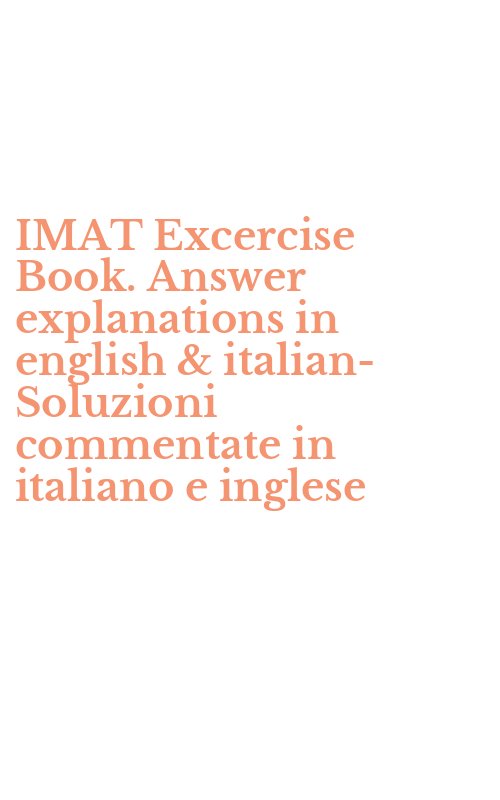 IMAT Excercise Book. Answer explanations in english & italian-Soluzioni commentate in italiano e inglese